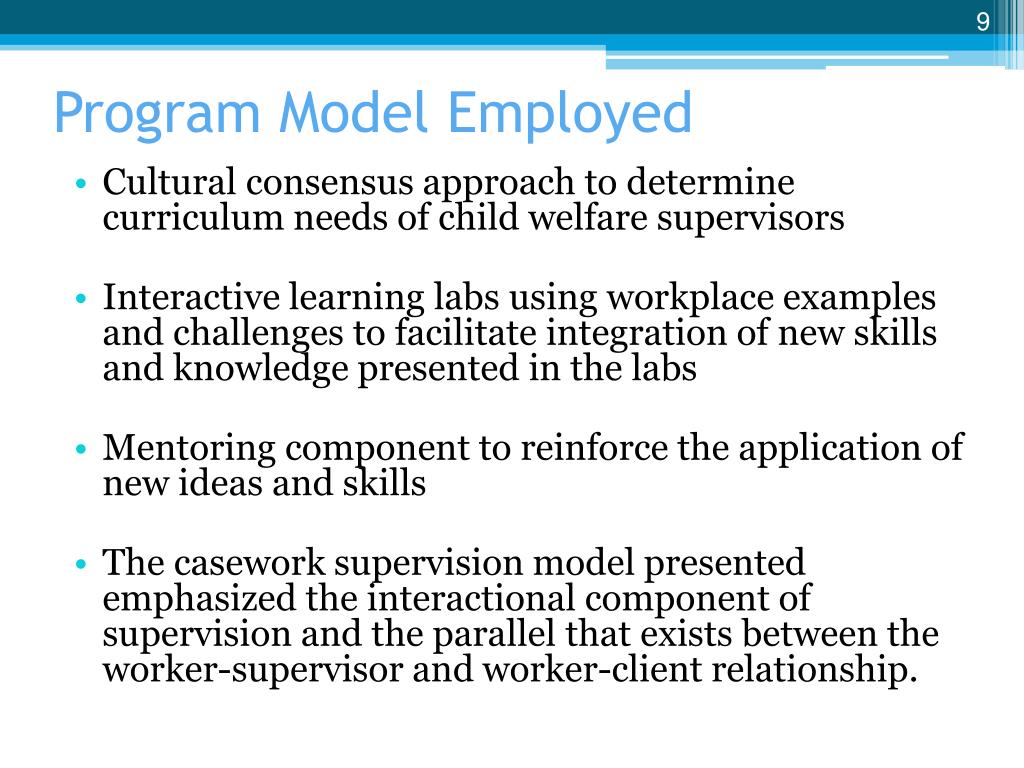 9

Program Model Employed

• Cultural consensus approach to determine curriculum needs of child welfare supervisors

• Interactive learning labs using workplace examples and challenges to facilitate integration of new skills and knowledge presented in the labs

• Mentoring component to reinforce the application of new ideas and skills

• The casework supervision model presented emphasized the interactional component of supervision and the parallel that exists between the worker-supervisor and worker-client relationship.